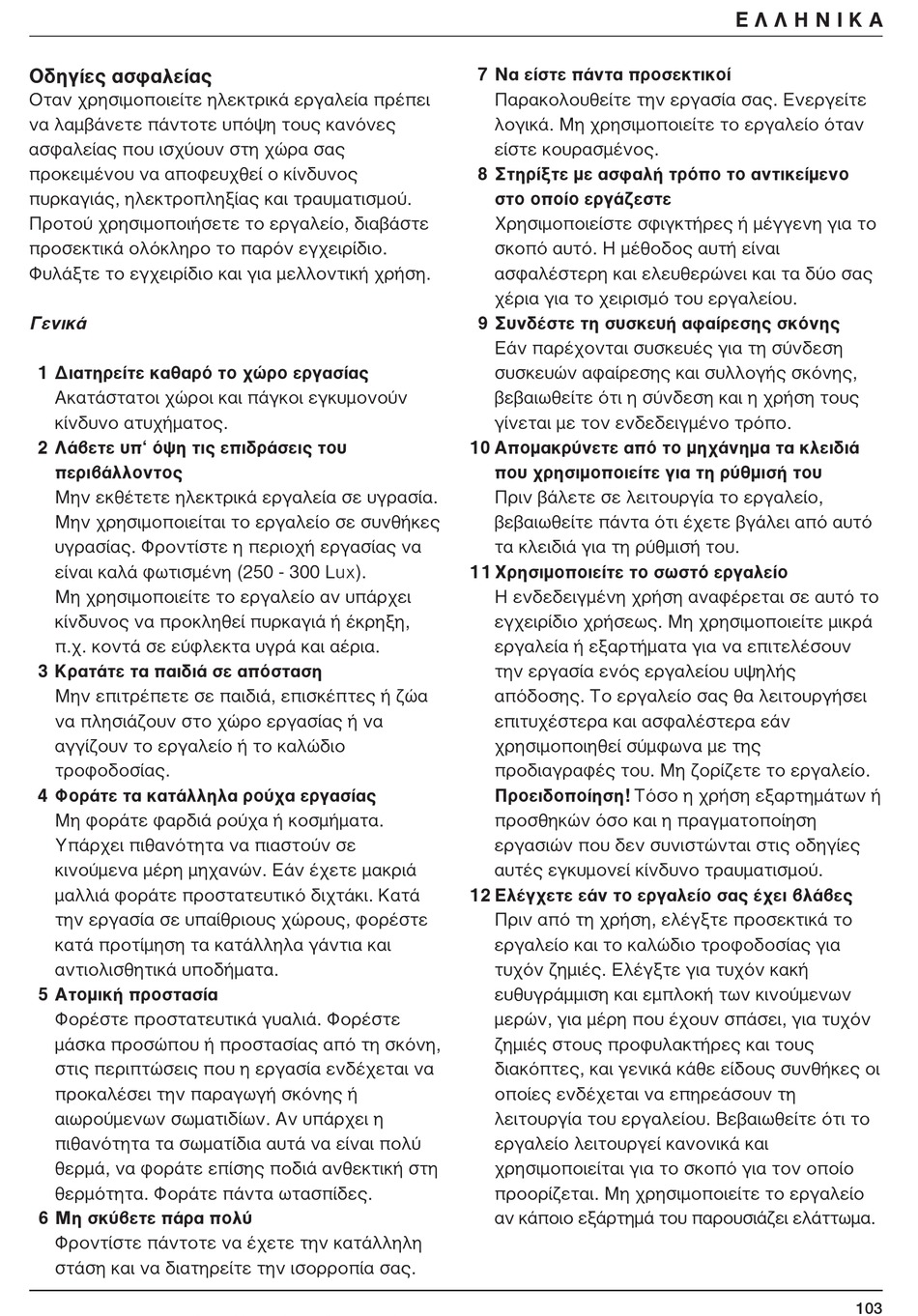 ΕΛΛΗΝΙΚΑ

Οδηγίες ασφαλείας
Οταν χρησιμοποιείτε ηλεκτρικά εργαλεία πρέπει να λαμβάνετε πάντοτε υπόψη τους κανόνες ασφαλείας που ισχύουν στη χώρα σας προκειμένου να αποφευχθεί ο κίνδυνος πυρκαγιάς, ηλεκτροπληξίας και τραυματισμού. Προτού χρησιμοποιήσετε το εργαλείο, διαβάστε προσεκτικά ολόκληρο το παρόν εγχειρίδιο. Φυλάξτε το εγχειρίδιο και για μελλοντική χρήση.

Γενικά

1 Διατηρείτε καθαρό το χώρο εργασίας
Ακατάστατοι χώροι και πάγκοι εγκυμονούν κίνδυνο ατυχήματος.
2 Λάβετε υπ' όψη τις επιδράσεις του περιβάλλοντος
Μην εκθέτετε ηλεκτρικά εργαλεία σε υγρασία. Μην χρησιμοποιείται το εργαλείο σε συνθήκες υγρασίας. Φροντίστε η περιοχή εργασίας να είναι καλά φωτισμένη (250 - 300 Lux). Μη χρησιμοποιείτε το εργαλείο αν υπάρχει κίνδυνος να προκληθεί πυρκαγιά ή έκρηξη, π.χ. κοντά σε εύφλεκτα υγρά και αέρια.
3 Κρατάτε τα παιδιά σε απόσταση
Μην επιτρέπετε σε παιδιά, επισκέπτες ή ζώα να πλησιάζουν στο χώρο εργασίας ή να αγγίζουν το εργαλείο ή το καλώδιο τροφοδοσίας.
4 Φοράτε τα κατάλληλα ρούχα εργασίας
Μη φοράτε φαρδιά ρούχα ή κοσμήματα. Υπάρχει πιθανότητα να πιαστούν σε κινούμενα μέρη μηχανών. Εάν έχετε μακριά μαλλιά φοράτε προστατευτικό διχτάκι. Κατά την εργασία σε υπαίθριους χώρους, φορέστε κατά προτίμηση τα κατάλληλα γάντια και αντιολισθητικά υποδήματα.
5 Ατομική προστασία
Φορέστε προστατευτικά γυαλιά. Φορέστε μάσκα προσώπου ή προστασίας από τη σκόνη, στις περιπτώσεις που η εργασία ενδέχεται να προκαλέσει την παραγωγή σκόνης ή αιωρούμενων σωματιδίων. Αν υπάρχει η πιθανότητα τα σωματίδια αυτά να είναι πολύ θερμά, να φοράτε επίσης ποδιά ανθεκτική στη θερμότητα. Φοράτε πάντα ωτασπίδες.
6 Μη σκύβετε πάρα πολύ
Φροντίστε πάντοτε να έχετε την κατάλληλη στάση και να διατηρείτε την ισορροπία σας.
7 Να είστε πάντα προσεκτικοί
Παρακολουθείτε την εργασία σας. Ενεργείτε λογικά. Μη χρησιμοποιείτε το εργαλείο όταν είστε κουρασμένος.
8 Στηρίξτε με ασφαλή τρόπο το αντικείμενο στο οποίο εργάζεστε
Χρησιμοποιείστε σφιγκτήρες ή μέγγενη για το σκοπό αυτό. Η μέθοδος αυτή είναι ασφαλέστερη και ελευθερώνει και τα δύο σας χέρια για το χειρισμό του εργαλείου.
9 Συνδέστε τη συσκευή αφαίρεσης σκόνης
Εάν παρέχονται συσκευές για τη σύνδεση συσκευών αφαίρεσης και συλλογής σκόνης, βεβαιωθείτε ότι η σύνδεση και η χρήση τους γίνεται με τον ενδεδειγμένο τρόπο.
10 Απομακρύνετε από το μηχάνημα τα κλειδιά που χρησιμοποιείτε για τη ρύθμισή του
Πριν βάλετε σε λειτουργία το εργαλείο, βεβαιωθείτε πάντα ότι έχετε βγάλει από αυτό τα κλειδιά για τη ρύθμισή του.
11 Χρησιμοποιείτε το σωστό εργαλείο
Η ενδεδειγμένη χρήση αναφέρεται σε αυτό το εγχειρίδιο χρήσεως. Μη χρησιμοποιείτε μικρά εργαλεία ή εξαρτήματα για να επιτελέσουν την εργασία ενός εργαλείου υψηλής απόδοσης. Το εργαλείο σας θα λειτουργήσει επιτυχέστερα και ασφαλέστερα εάν χρησιμοποιηθεί σύμφωνα με της προδιαγραφές του. Μη ζορίζετε το εργαλείο.
Προειδοποίηση! Τόσο η χρήση εξαρτημάτων ή προσθηκών όσο και η πραγματοποίηση εργασιών που δεν συνιστώνται στις οδηγίες αυτές εγκυμονεί κίνδυνο τραυματισμού.
12 Ελέγχετε εάν το εργαλείο σας έχει βλάβες
Πριν από τη χρήση, ελέγξτε προσεκτικά το εργαλείο και το καλώδιο τροφοδοσίας για τυχόν ζημιές. Ελέγξτε για τυχόν κακή ευθυγράμμιση και εμπλοκή των κινούμενων μερών, για μέρη που έχουν σπάσει, για τυχόν ζημιές στους προφυλακτήρες και τους διακόπτες, και γενικά κάθε είδους συνθήκες οι οποίες ενδέχεται να επηρεάσουν τη λειτουργία του εργαλείου. Βεβαιωθείτε ότι το εργαλείο λειτουργεί κανονικά και χρησιμοποιείται για το σκοπό για τον οποίο προορίζεται. Μη χρησιμοποιείτε το εργαλείο αν κάποιο εξάρτημά του παρουσιάζει ελάττωμα.

103